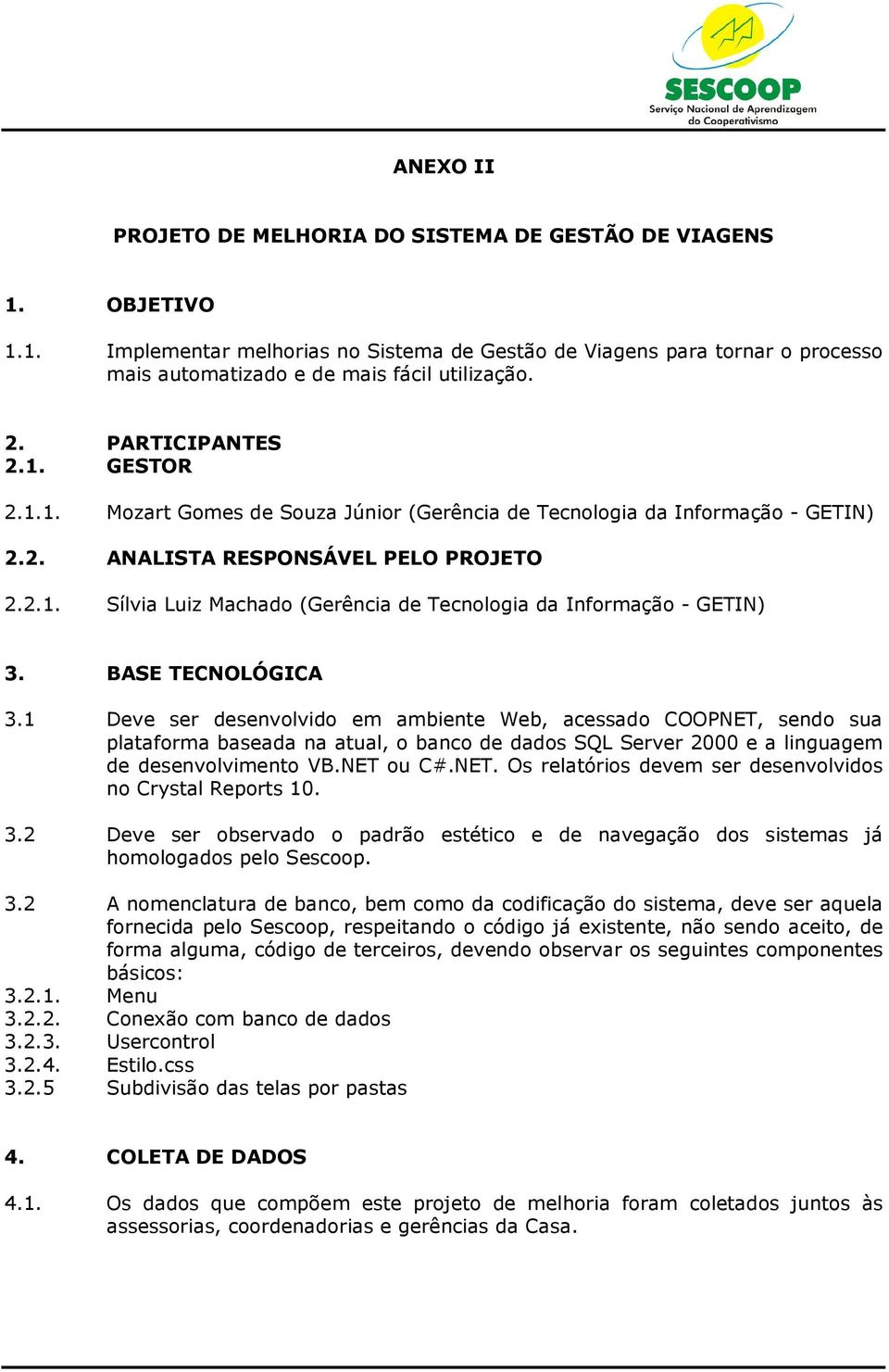 SESCOOP
Serviço Nacional de Aprendizagem do Cooperativismo

ANEXO II

PROJETO DE MELHORIA DO SISTEMA DE GESTÃO DE VIAGENS

1. OBJETIVO

1.1. Implementar melhorias no Sistema de Gestão de Viagens para tornar o processo mais automatizado e de mais fácil utilização.

2. PARTICIPANTES
2.1. GESTOR

2.1.1. Mozart Gomes de Souza Júnior (Gerência de Tecnologia da Informação - GETIN)

2.2. ANALISTA RESPONSÁVEL PELO PROJETO

2.2.1. Sílvia Luiz Machado (Gerência de Tecnologia da Informação - GETIN)

3. BASE TECNOLÓGICA

3.1 Deve ser desenvolvido em ambiente Web, acessado COOPNET, sendo sua plataforma baseada na atual, o banco de dados SQL Server 2000 e a linguagem de desenvolvimento VB.NET ou C#.NET. Os relatórios devem ser desenvolvidos no Crystal Reports 10.

3.2 Deve ser observado o padrão estético e de navegação dos sistemas já homologados pelo Sescoop.

3.2 A nomenclatura de banco, bem como da codificação do sistema, deve ser aquela fornecida pelo Sescoop, respeitando o código já existente, não sendo aceito, de forma alguma, código de terceiros, devendo observar os seguintes componentes básicos:
3.2.1. Menu
3.2.2. Conexão com banco de dados
3.2.3. Usercontrol
3.2.4. Estilo.css
3.2.5 Subdivisão das telas por pastas

4. COLETA DE DADOS

4.1. Os dados que compõem este projeto de melhoria foram coletados juntos às assessorias, coordenadorias e gerências da Casa.